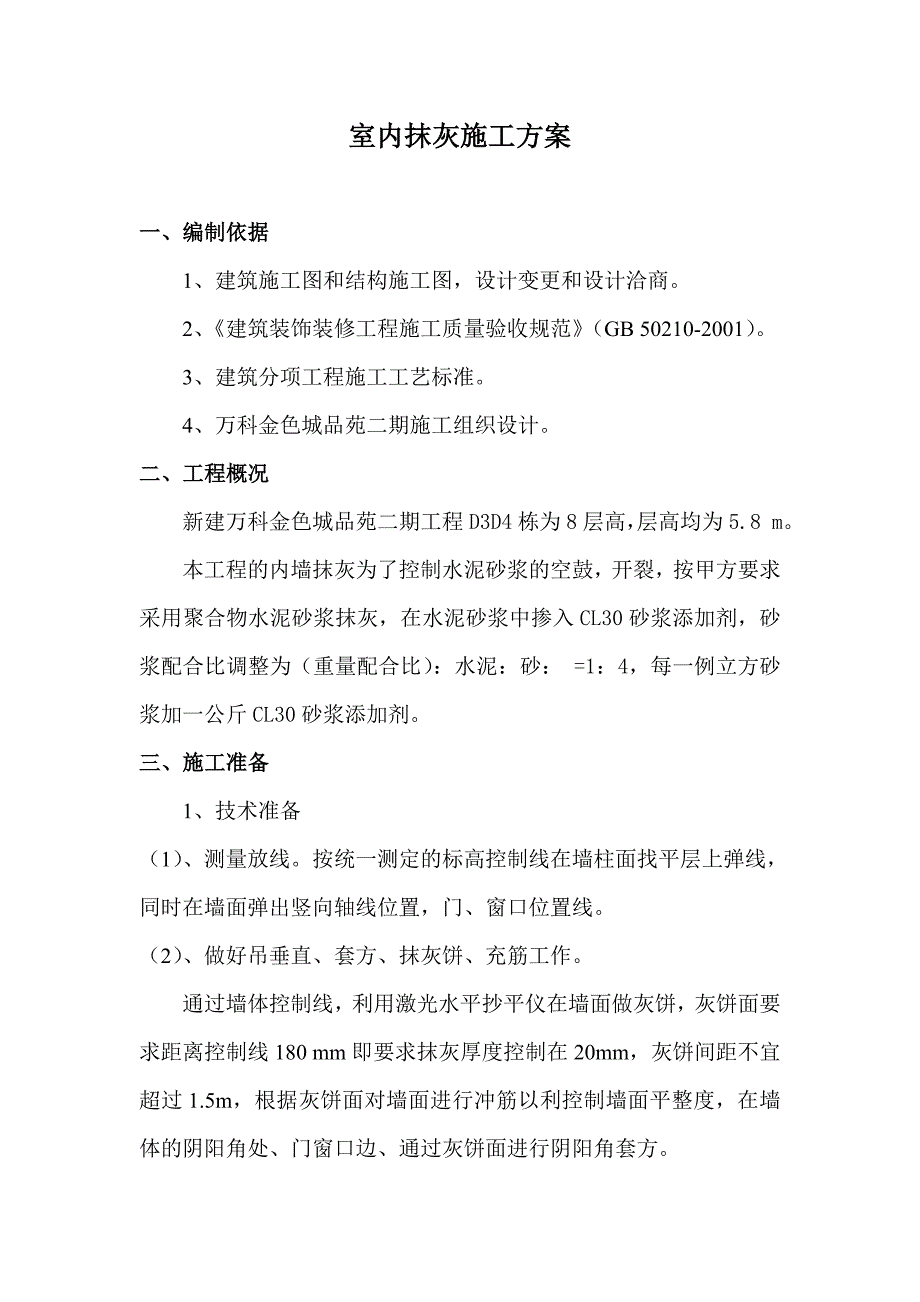 室内抹灰施工方案

一、编制依据

1、建筑施工图和结构施工图，设计变更和设计洽商。

2、《建筑装饰装修工程施工质量验收规范》（GB 50210-2001）。

3、建筑分项工程施工工艺标准。

4、万科金色城品苑二期施工组织设计。

二、工程概况

新建万科金色城品苑二期工程 D3D4 栋为 8 层高，层高均为 5.8 m。

本工程的内墙抹灰为了控制水泥砂浆的空鼓，开裂，按甲方要求采用聚合物水泥砂浆抹灰，在水泥砂浆中掺入 CL30 砂浆添加剂，砂浆配合比调整为（重量配合比）：水泥：砂： =1：4，每一例立方砂浆加一公斤 CL30 砂浆添加剂。

三、施工准备

1、技术准备

（1）、测量放线。按统一测定的标高控制线在墙柱面找平层上弹线，同时在墙面弹出竖向轴线位置，门、窗口位置线。

（2）、做好吊垂直、套方、抹灰饼、充筋工作。

通过墙体控制线，利用激光水平抄平仪在墙面做灰饼，灰饼面要求距离控制线 180 mm 即要求抹灰厚度控制在 20mm，灰饼间距不宜超过 1.5m，根据灰饼面对墙面进行冲筋以利控制墙面平整度，在墙体的阴阳角处、门窗口边、通过灰饼面进行阴阳角套方。